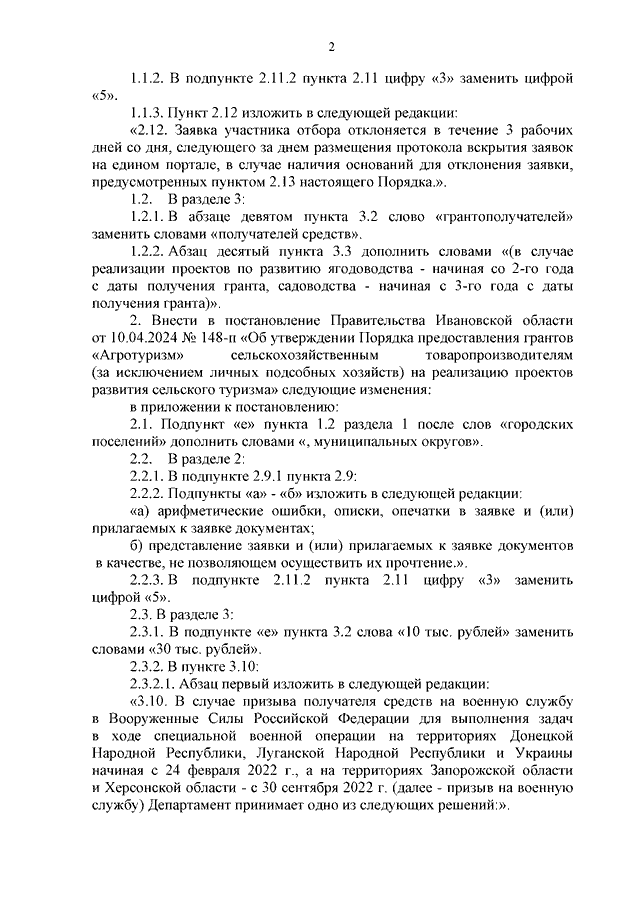 2

1.1.2. В подпункте 2.11.2 пункта 2.11 цифру «3» заменить цифрой «5».

1.1.3. Пункт 2.12 изложить в следующей редакции:

«2.12. Заявка участника отбора отклоняется в течение 3 рабочих дней со дня, следующего за днем размещения протокола вскрытия заявок на едином портале, в случае наличия оснований для отклонения заявки, предусмотренных пунктом 2.13 настоящего Порядка.».

1.2. В разделе 3:

1.2.1. В абзаце девятом пункта 3.2 слово «грантополучателей» заменить словами «получателей средств».

1.2.2. Абзац десятый пункта 3.3 дополнить словами «(в случае реализации проектов по развитию ягодоводства - начиная со 2-го года с даты получения гранта, садоводства - начиная с 3-го года с даты получения гранта)».

2. Внести в постановление Правительства Ивановской области от 10.04.2024 № 148-п «Об утверждении Порядка предоставления грантов «Агротуризм» сельскохозяйственным товаропроизводителям (за исключением личных подсобных хозяйств) на реализацию проектов развития сельского туризма» следующие изменения:

в приложении к постановлению:

2.1. Подпункт «е» пункта 1.2 раздела 1 после слов «городских поселений» дополнить словами «, муниципальных округов».

2.2. В разделе 2:

2.2.1. В подпункте 2.9.1 пункта 2.9:

2.2.2. Подпункты «а» - «б» изложить в следующей редакции:

«а) арифметические ошибки, описки, опечатки в заявке и (или) прилагаемых к заявке документах;

б) представление заявки и (или) прилагаемых к заявке документов в качестве, не позволяющем осуществить их прочтение.».

2.2.3. В подпункте 2.11.2 пункта 2.11 цифру «3» заменить цифрой «5».

2.3. В разделе 3:

2.3.1. В подпункте «е» пункта 3.2 слова «10 тыс. рублей» заменить словами «30 тыс. рублей».

2.3.2. В пункте 3.10:

2.3.2.1. Абзац первый изложить в следующей редакции:

«3.10. В случае призыва получателя средств на военную службу в Вооруженные Силы Российской Федерации для выполнения задач в ходе специальной военной операции на территориях Донецкой Народной Республики, Луганской Народной Республики и Украины начиная с 24 февраля 2022 г., а на территориях Запорожской области и Херсонской области - с 30 сентября 2022 г. (далее - призыв на военную службу) Департамент принимает одно из следующих решений:».